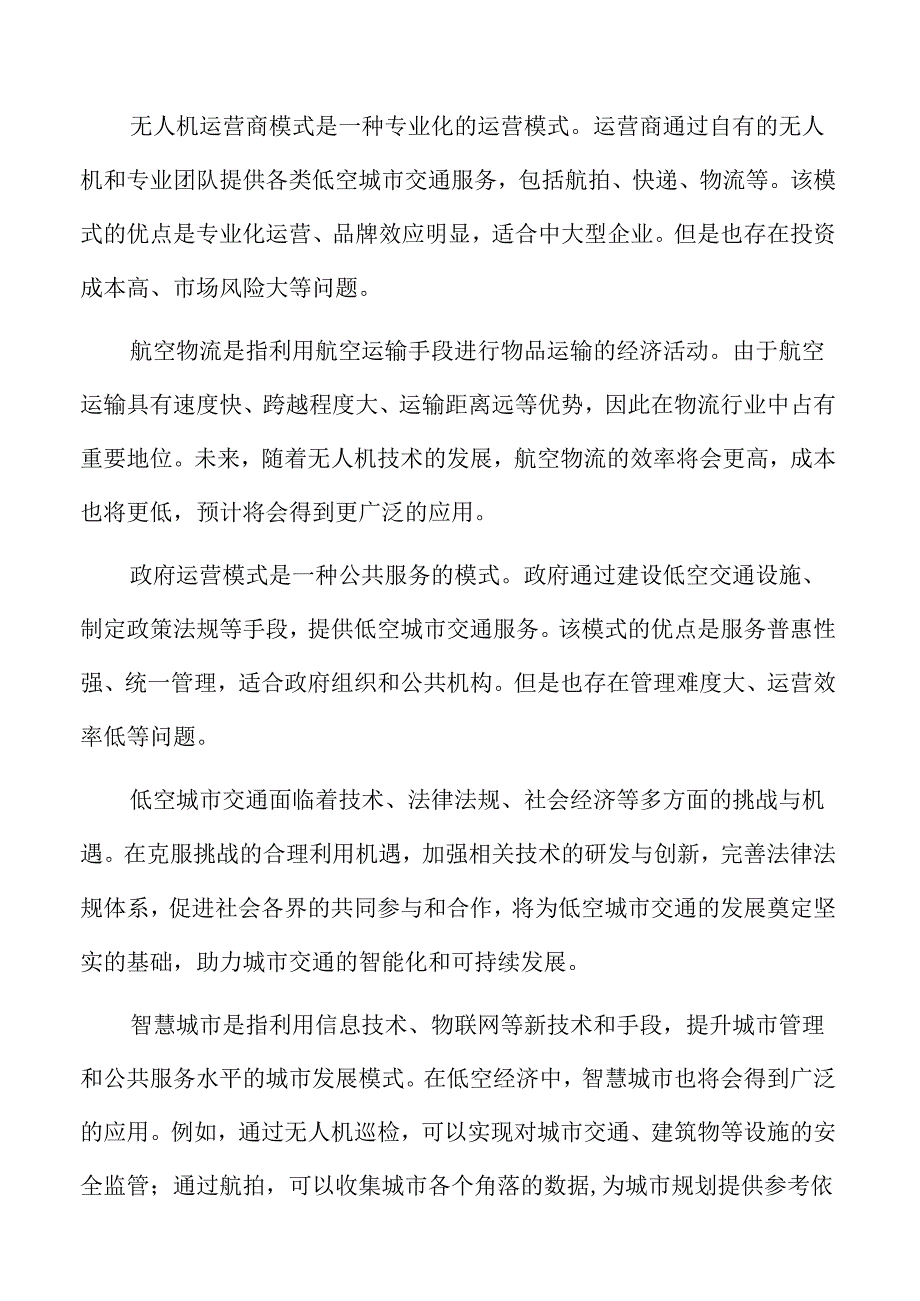 无人机运营商模式是一种专业化的运营模式。运营商通过自有的无人机和专业团队提供各类低空城市交通服务，包括航拍、快递、物流等。该模式的优点是专业化运营、品牌效应明显，适合中大型企业。但是也存在投资成本高、市场风险大等问题。

航空物流是指利用航空运输手段进行物品运输的经济活动。由于航空运输具有速度快、跨越程度大、运输距离远等优势，因此在物流行业中占有重要地位。未来，随着无人机技术的发展，航空物流的效率将会更高，成本也将更低，预计将会得到更广泛的应用。

政府运营模式是一种公共服务的模式。政府通过建设低空交通设施、制定政策法规等手段，提供低空城市交通服务。该模式的优点是服务普惠性强、统一管理，适合政府组织和公共机构。但是也存在管理难度大、运营效率低等问题。

低空城市交通面临着技术、法律法规、社会经济等多方面的挑战与机遇。在克服挑战的合理利用机遇，加强相关技术的研发与创新，完善法律法规体系，促进社会各界的共同参与和合作，将为低空城市交通的发展奠定坚实的基础，助力城市交通的智能化和可持续发展。

智慧城市是指利用信息技术、物联网等新技术和手段，提升城市管理和公共服务水平的城市发展模式。在低空经济中，智慧城市也将会得到广泛的应用。例如，通过无人机巡检，可以实现对城市交通、建筑物等设施的安全监管；通过航拍，可以收集城市各个角落的数据，为城市规划提供参考依